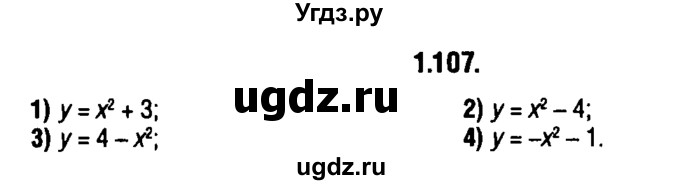 Угдз.ру

1.107.

ugdz.ru

1) $y = x^2 + 3$;

2) $y = x^2 - 4$;

3) $y = 4 - x^2$;

4) $y = -x^2 - 1$.

ugdz.ru